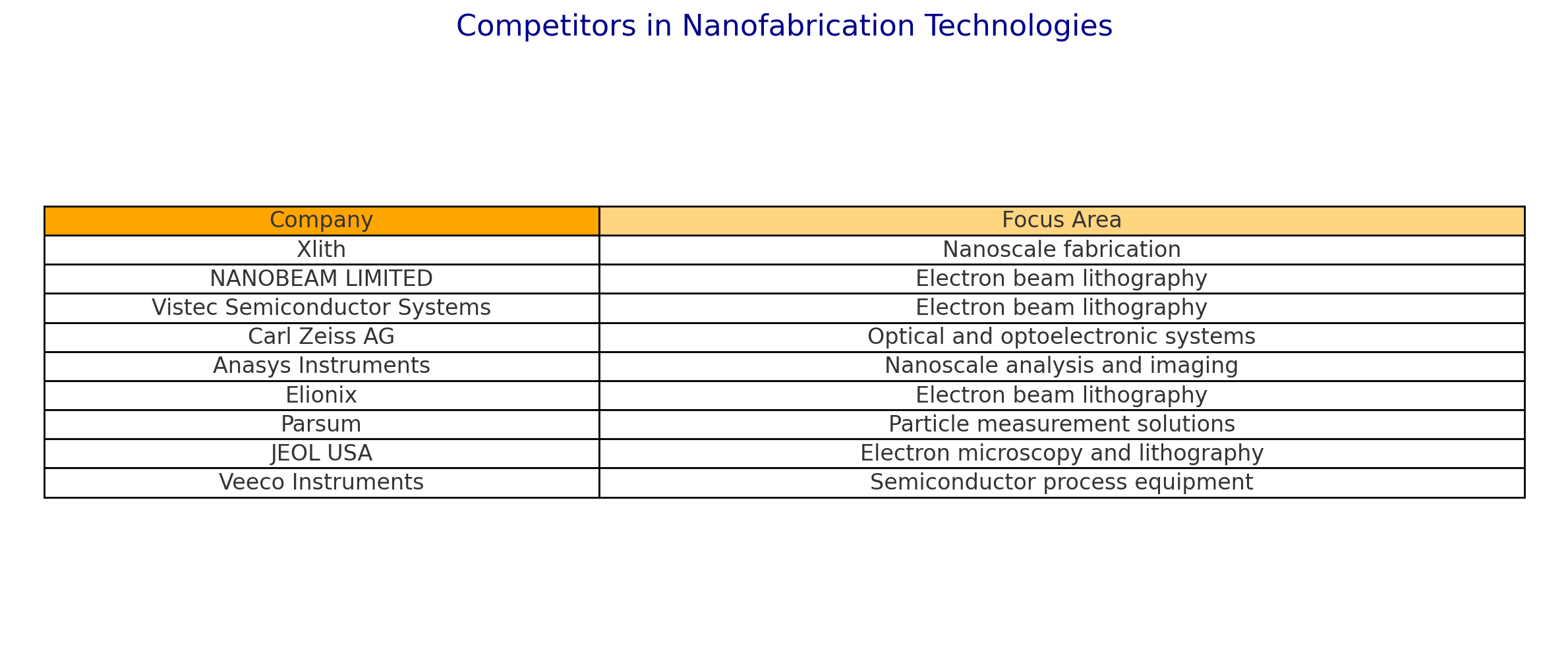 Competitors in Nanofabrication Technologies

| Company | Focus Area |
|---|---|
| Xlith | Nanoscale fabrication |
| NANOBEAM LIMITED | Electron beam lithography |
| Vistec Semiconductor Systems | Electron beam lithography |
| Carl Zeiss AG | Optical and optoelectronic systems |
| Anasys Instruments | Nanoscale analysis and imaging |
| Elionix | Electron beam lithography |
| Parsum | Particle measurement solutions |
| JEOL USA | Electron microscopy and lithography |
| Veeco Instruments | Semiconductor process equipment |